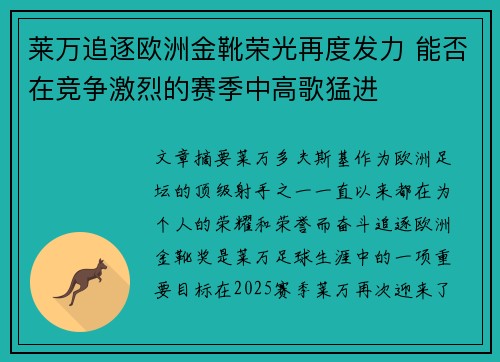 莱万追逐欧洲金靴荣光再度发力 能否在竞争激烈的赛季中高歌猛进

文章摘要莱万多夫斯基作为欧洲足坛的顶级射手之一一直以来都在为个人的荣耀和荣誉而奋斗追逐欧洲金靴奖是莱万足球生涯中的一项重要目标在2025赛季莱万再次迎来了